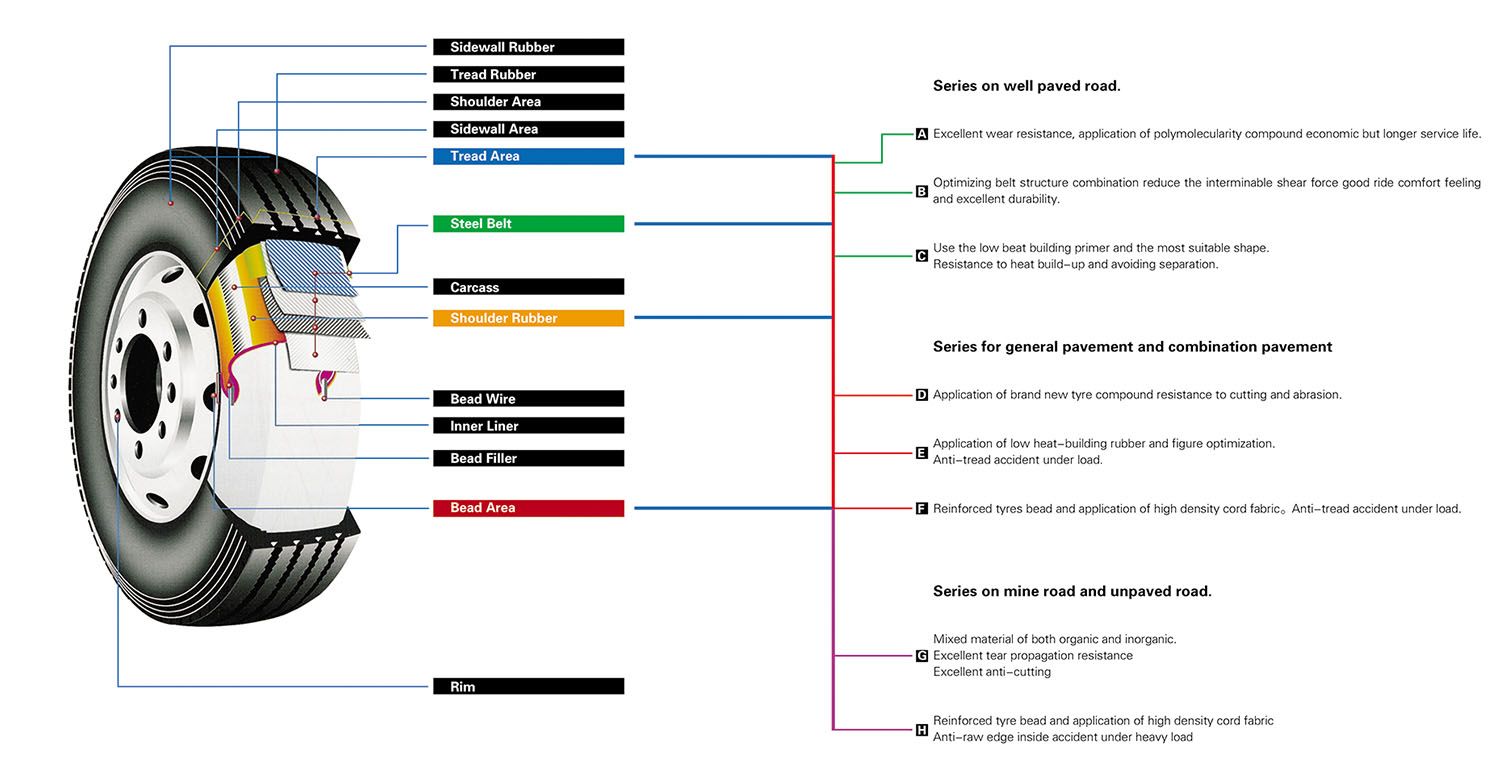 Sidewall Rubber
Tread Rubber
Shoulder Area
Sidewall Area
Tread Area
Steel Belt
Carcass
Shoulder Rubber
Bead Wire
Inner Liner
Bead Filler
Bead Area
Rim

Series on well paved road.

A Excellent wear resistance, application of polymolecularity compound economic but longer service life.

B Optimizing belt structure combination reduce the interminable shear force good ride comfort feeling and excellent durability.

C Use the low beat building primer and the most suitable shape. Resistance to heat build-up and avoiding separation.

Series for general pavement and combination pavement

D Application of brand new tyre compound resistance to cutting and abrasion.

E Application of low heat-building rubber and figure optimization. Anti-tread accident under load.

F Reinforced tyres bead and application of high density cord fabric。Anti-tread accident under load.

Series on mine road and unpaved road.

G Mixed material of both organic and inorganic.
Excellent tear propagation resistance
Excellent anti-cutting

H Reinforced tyre bead and application of high density cord fabric
Anti-raw edge inside accident under heavy load